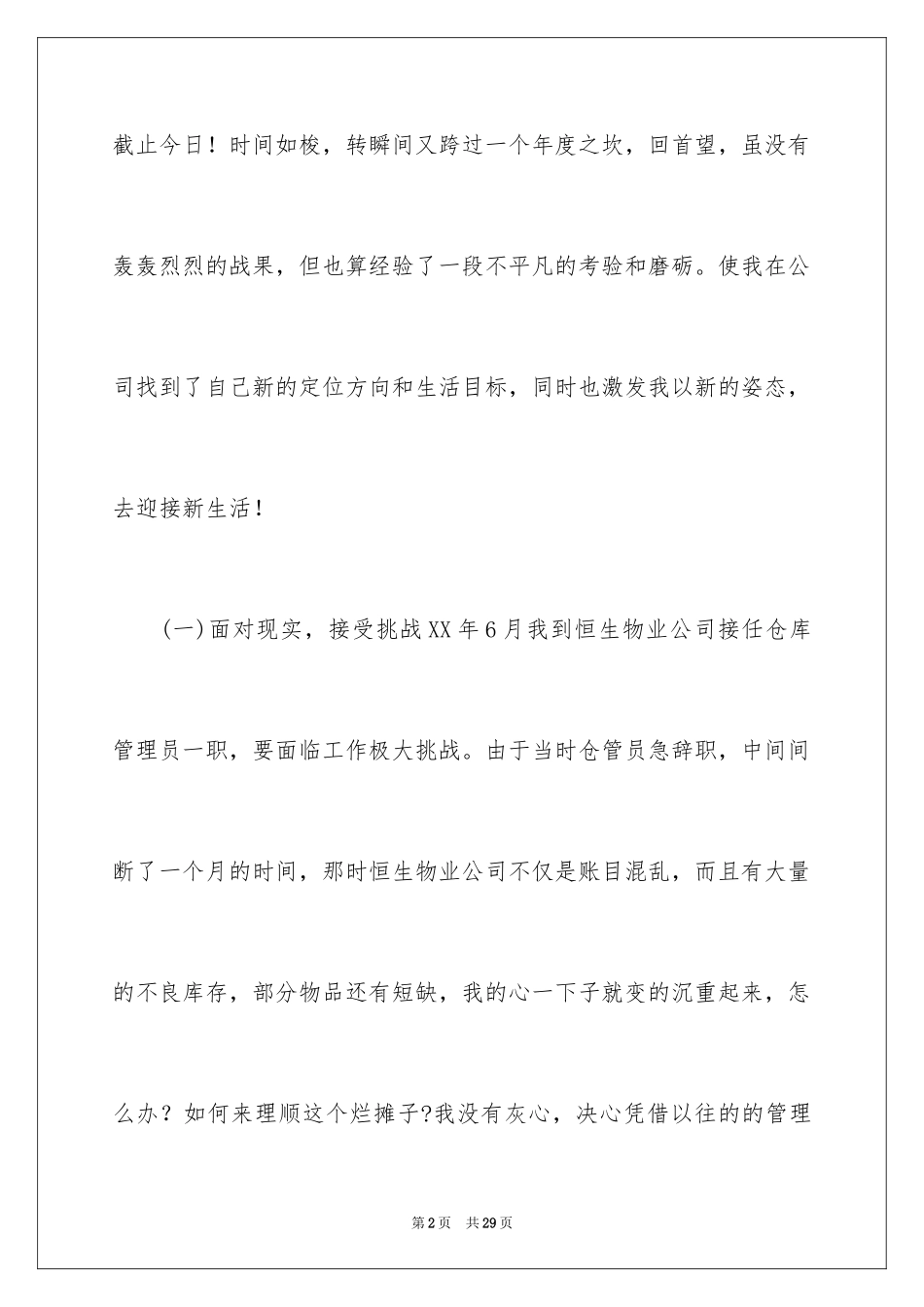 截止今日！时间如梭，转瞬间又跨过一个年度之坎，回首望，虽没有轰轰烈烈的战果，但也算经验了一段不平凡的考验和磨砺。使我在公司找到了自己新的定位方向和生活目标，同时也激发我以新的姿态，去迎接新生活！

（一）面对现实，接受挑战XX年6月我到恒生物业公司接任仓库管理员一职，要面临工作极大挑战。由于当时仓管员急辞职，中间间断了一个月的时间，那时恒生物业公司不仅是账目混乱，而且有大量的不良库存，部分物品还有短缺，我的心一下子就变的沉重起来，怎么办？如何来理顺这个烂摊子?我没有灰心，决心凭借以往的的管理

第2页 共29页